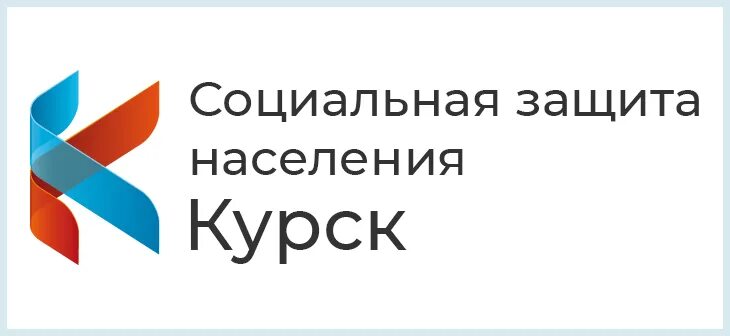 Социальная защита населения
Курск